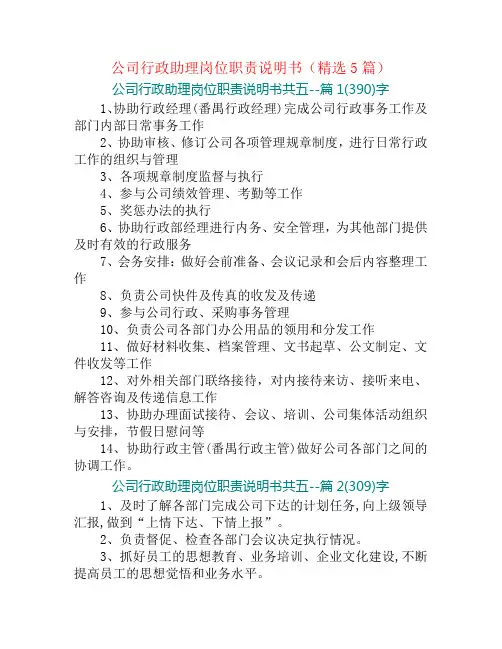 公司行政助理岗位职责说明书（精选 5 篇）

公司行政助理岗位职责说明书共五--篇 1(390)字

1、协助行政经理（番禺行政经理）完成公司行政事务工作及部门内部日常事务工作

2、协助审核、修订公司各项管理规章制度，进行日常行政工作的组织与管理

3、各项规章制度监督与执行

4、参与公司绩效管理、考勤等工作

5、奖惩办法的执行

6、协助行政部经理进行内务、安全管理，为其他部门提供及时有效的行政服务

7、会务安排：做好会前准备、会议记录和会后内容整理工作

8、负责公司快件及传真的收发及传递

9、参与公司行政、采购事务管理

10、负责公司各部门办公用品的领用和分发工作

11、做好材料收集、档案管理、文书起草、公文制定、文件收发等工作

12、对外相关部门联络接待，对内接待来访、接听来电、解答咨询及传递信息工作

13、协助办理面试接待、会议、培训、公司集体活动组织与安排，节假日慰问等

14、协助行政主管（番禺行政主管）做好公司各部门之间的协调工作。

公司行政助理岗位职责说明书共五--篇 2(309)字

1、及时了解各部门完成公司下达的计划任务，向上级领导汇报，做到“上情下达、下情上报”。

2、负责督促、检查各部门会议决定执行情况。

3、抓好员工的思想教育、业务培训、企业文化建设，不断提高员工的思想觉悟和业务水平。